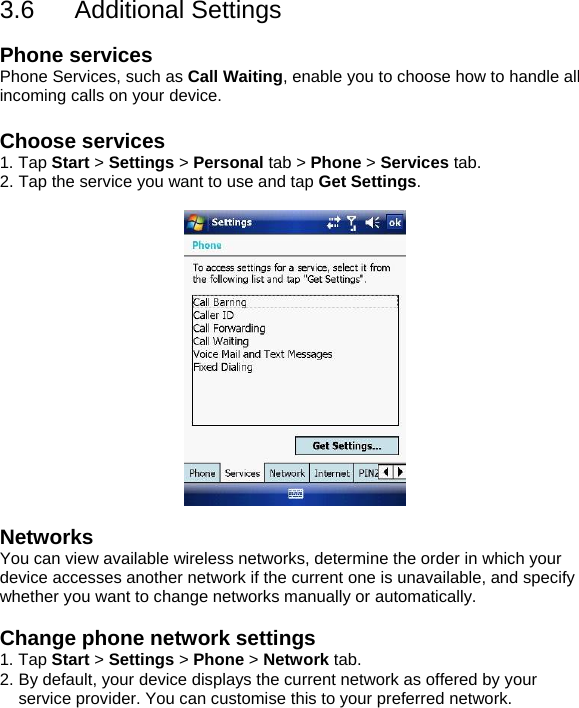 3.6 Additional Settings

Phone services
Phone Services, such as Call Waiting, enable you to choose how to handle all incoming calls on your device.

Choose services
1. Tap Start > Settings > Personal tab > Phone > Services tab.
2. Tap the service you want to use and tap Get Settings.

Settings
ok
Phone
To access settings for a service, select it from the following list and tap "Get Settings".
Call Barring
Caller ID
Call Forwarding
Call Waiting
Voice Mail and Text Messages
Fixed Dialing
Get Settings...
Phone Services Network Internet PIN2

Networks
You can view available wireless networks, determine the order in which your device accesses another network if the current one is unavailable, and specify whether you want to change networks manually or automatically.

Change phone network settings
1. Tap Start > Settings > Phone > Network tab.
2. By default, your device displays the current network as offered by your service provider. You can customise this to your preferred network.